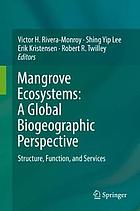 Victor H. Rivera-Monroy · Shing Yip Lee
Erik Kristensen · Robert R. Twilley
Editors

Mangrove Ecosystems: A Global Biogeographic Perspective

Structure, Function, and Services

Springer